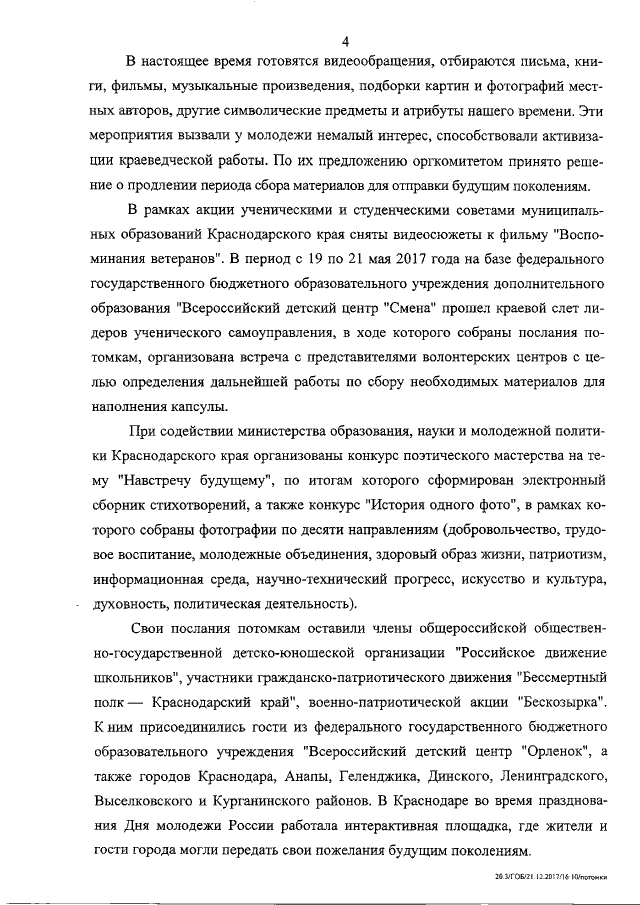 4

В настоящее время готовятся видеообращения, отбираются письма, книги, фильмы, музыкальные произведения, подборки картин и фотографий местных авторов, другие символические предметы и атрибуты нашего времени. Эти мероприятия вызвали у молодежи немалый интерес, способствовали активизации краеведческой работы. По их предложению оргкомитетом принято решение о продлении периода сбора материалов для отправки будущим поколениям.

В рамках акции ученическими и студенческими советами муниципальных образований Краснодарского края сняты видеосюжеты к фильму "Воспоминания ветеранов". В период с 19 по 21 мая 2017 года на базе федерального государственного бюджетного образовательного учреждения дополнительного образования "Всероссийский детский центр "Смена" прошел краевой слет лидеров ученического самоуправления, в ходе которого собраны послания потомкам, организована встреча с представителями волонтерских центров с целью определения дальнейшей работы по сбору необходимых материалов для наполнения капсулы.

При содействии министерства образования, науки и молодежной политики Краснодарского края организованы конкурс поэтического мастерства на тему "Навстречу будущему", по итогам которого сформирован электронный сборник стихотворений, а также конкурс "История одного фото", в рамках которого собраны фотографии по десяти направлениям (добровольчество, трудовое воспитание, молодежные объединения, здоровый образ жизни, патриотизм, информационная среда, научно-технический прогресс, искусство и культура, духовность, политическая деятельность).

Свои послания потомкам оставили члены общероссийской общественно-государственной детско-юношеской организации "Российское движение школьников", участники гражданско-патриотического движения "Бессмертный полк — Краснодарский край", военно-патриотической акции "Бескозырка". К ним присоединились гости из федерального государственного бюджетного образовательного учреждения "Всероссийский детский центр "Орленок", а также городов Краснодара, Анапы, Геленджика, Динского, Ленинградского, Выселковского и Курганинского районов. В Краснодаре во время празднования Дня молодежи России работала интерактивная площадка, где жители и гости города могли передать свои пожелания будущим поколениям.

20.3/ГОБ/21.12.2017/16:10/потомки